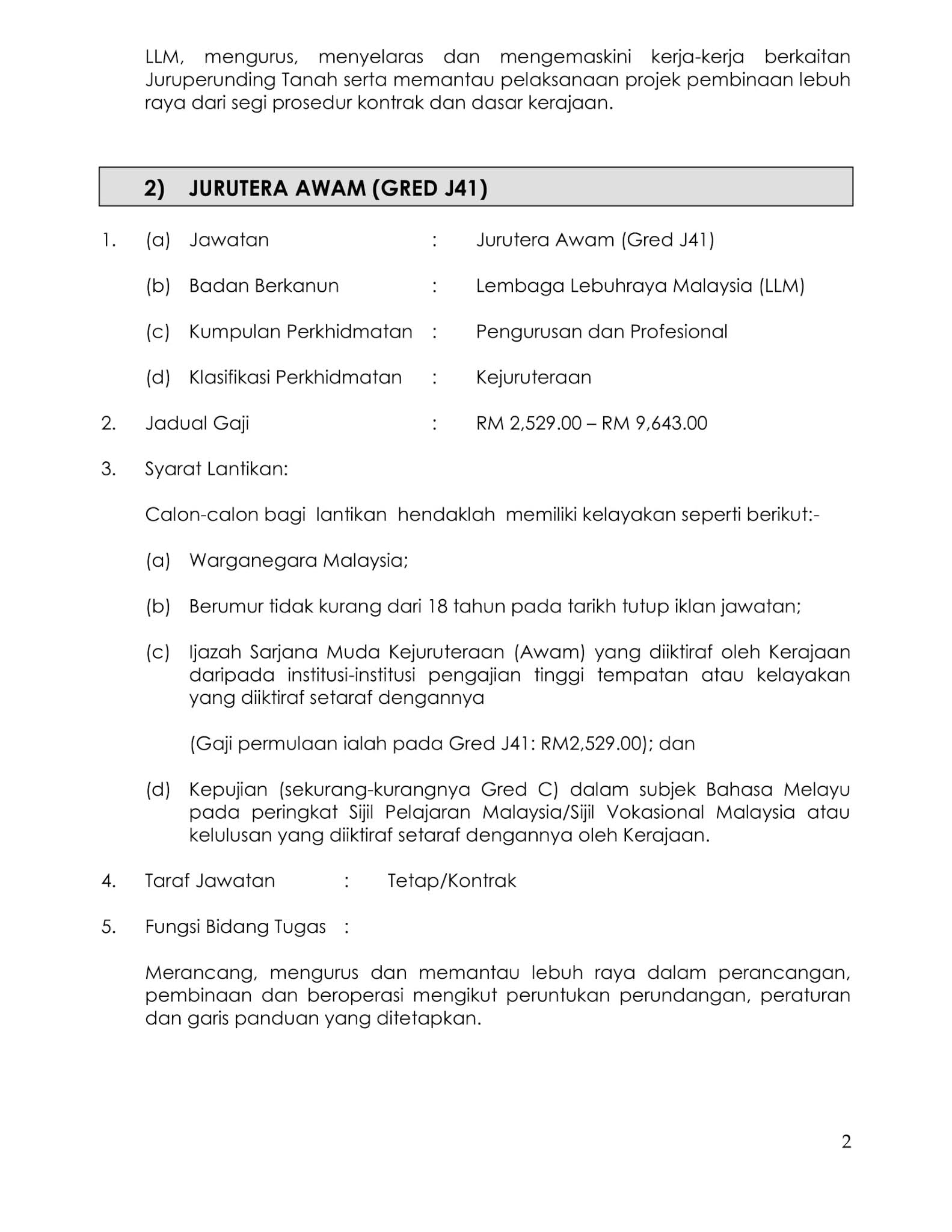 LLM, mengurus, menyelaras dan mengemaskini kerja-kerja berkaitan Juruperunding Tanah serta memantau pelaksanaan projek pembinaan lebuh raya dari segi prosedur kontrak dan dasar kerajaan.

2) JURUTERA AWAM (GRED J41)

1. (a) Jawatan : Jurutera Awam (Gred J41)

(b) Badan Berkanun : Lembaga Lebuhraya Malaysia (LLM)

(c) Kumpulan Perkhidmatan : Pengurusan dan Profesional

(d) Klasifikasi Perkhidmatan : Kejuruteraan

2. Jadual Gaji : RM 2,529.00 – RM 9,643.00

3. Syarat Lantikan:

Calon-calon bagi lantikan hendaklah memiliki kelayakan seperti berikut:-

(a) Warganegara Malaysia;

(b) Berumur tidak kurang dari 18 tahun pada tarikh tutup iklan jawatan;

(c) Ijazah Sarjana Muda Kejuruteraan (Awam) yang diiktiraf oleh Kerajaan daripada institusi-institusi pengajian tinggi tempatan atau kelayakan yang diiktiraf setaraf dengannya

(Gaji permulaan ialah pada Gred J41: RM2,529.00); dan

(d) Kepujian (sekurang-kurangnya Gred C) dalam subjek Bahasa Melayu pada peringkat Sijil Pelajaran Malaysia/Sijil Vokasional Malaysia atau kelulusan yang diiktiraf setaraf dengannya oleh Kerajaan.

4. Taraf Jawatan : Tetap/Kontrak

5. Fungsi Bidang Tugas :

Merancang, mengurus dan memantau lebuh raya dalam perancangan, pembinaan dan beroperasi mengikut peruntukan perundangan, peraturan dan garis panduan yang ditetapkan.

2